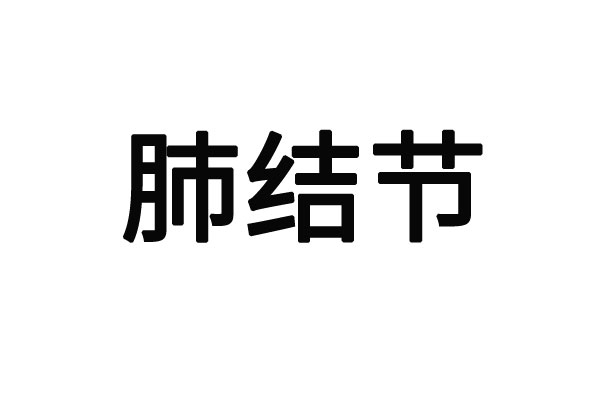 肺结节